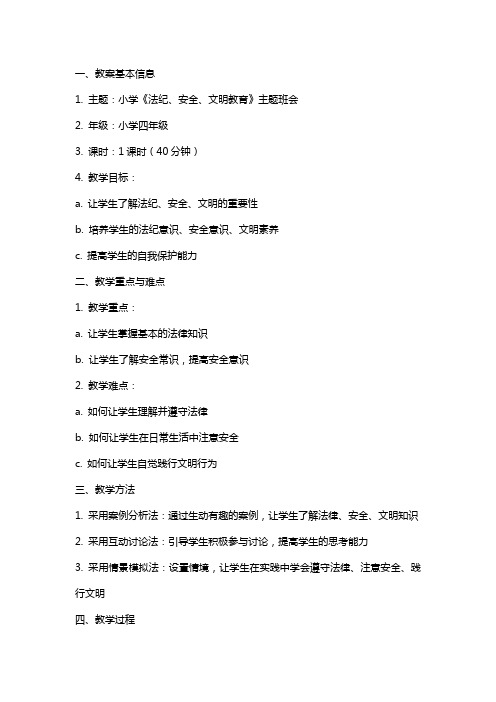 一、教案基本信息

1. 主题：小学《法纪、安全、文明教育》主题班会

2. 年级：小学四年级

3. 课时：1 课时（40 分钟）

4. 教学目标：

a. 让学生了解法纪、安全、文明的重要性

b. 培养学生的法纪意识、安全意识、文明素养

c. 提高学生的自我保护能力

二、教学重点与难点

1. 教学重点：

a. 让学生掌握基本的法律知识

b. 让学生了解安全常识，提高安全意识

2. 教学难点：

a. 如何让学生理解并遵守法律

b. 如何让学生在日常生活中注意安全

c. 如何让学生自觉践行文明行为

三、教学方法

1. 采用案例分析法：通过生动有趣的案例，让学生了解法律、安全、文明知识

2. 采用互动讨论法：引导学生积极参与讨论，提高学生的思考能力

3. 采用情景模拟法：设置情境，让学生在实践中学会遵守法律、注意安全、践行文明

四、教学过程